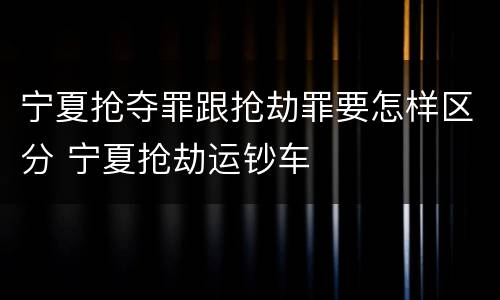 宁夏抢夺罪跟抢劫罪要怎样区分 宁夏抢劫运钞车